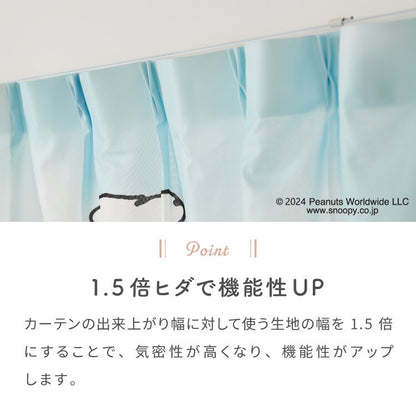 © 2024 Peanuts Worldwide LLC
www.snoopy.co.jp

Point

1.5倍ヒダで機能性UP

カーテンの出来上がり幅に対して使う生地の幅を 1.5 倍にすることで、気密性が高くなり、機能性がアップします。